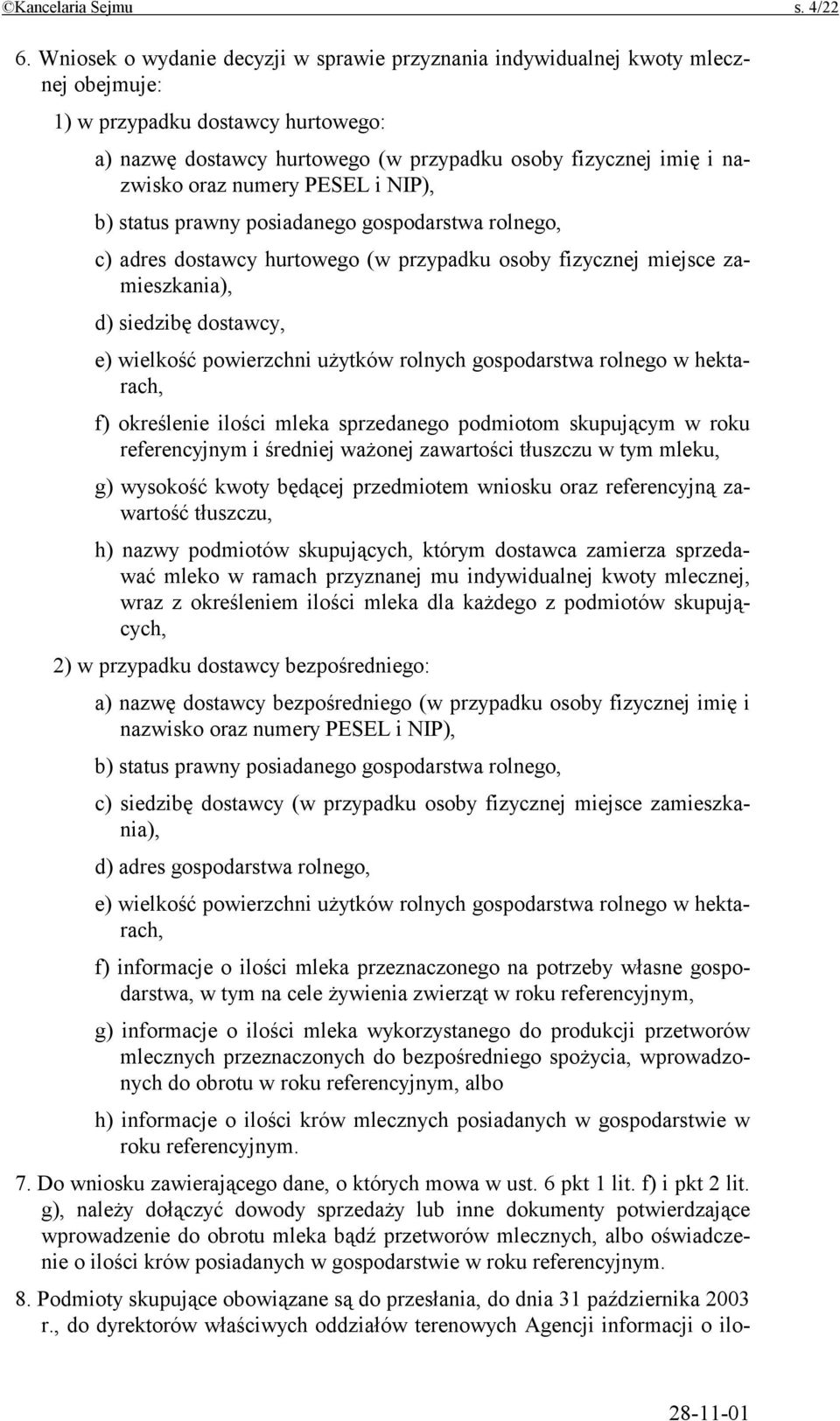 ©Kancelaria Sejmu s. 4/22

6. Wniosek o wydanie decyzji w sprawie przyznania indywidualnej kwoty mlecznej obejmuje:

1) w przypadku dostawcy hurtowego:

a) nazwę dostawcy hurtowego (w przypadku osoby fizycznej imię i nazwisko oraz numery PESEL i NIP),

b) status prawny posiadanego gospodarstwa rolnego,

c) adres dostawcy hurtowego (w przypadku osoby fizycznej miejsce zamieszkania),

d) siedzibę dostawcy,

e) wielkość powierzchni użytków rolnych gospodarstwa rolnego w hektarach,

f) określenie ilości mleka sprzedanego podmiotom skupującym w roku referencyjnym i średniej ważonej zawartości tłuszczu w tym mleku,

g) wysokość kwoty będącej przedmiotem wniosku oraz referencyjną zawartość tłuszczu,

h) nazwy podmiotów skupujących, którym dostawca zamierza sprzedawać mleko w ramach przyznanej mu indywidualnej kwoty mlecznej, wraz z określeniem ilości mleka dla każdego z podmiotów skupujących,

2) w przypadku dostawcy bezpośredniego:

a) nazwę dostawcy bezpośredniego (w przypadku osoby fizycznej imię i nazwisko oraz numery PESEL i NIP),

b) status prawny posiadanego gospodarstwa rolnego,

c) siedzibę dostawcy (w przypadku osoby fizycznej miejsce zamieszkania),

d) adres gospodarstwa rolnego,

e) wielkość powierzchni użytków rolnych gospodarstwa rolnego w hektarach,

f) informacje o ilości mleka przeznaczonego na potrzeby własne gospodarstwa, w tym na cele żywienia zwierząt w roku referencyjnym,

g) informacje o ilości mleka wykorzystanego do produkcji przetworów mlecznych przeznaczonych do bezpośredniego spożycia, wprowadzonych do obrotu w roku referencyjnym, albo

h) informacje o ilości krów mlecznych posiadanych w gospodarstwie w roku referencyjnym.

7. Do wniosku zawierającego dane, o których mowa w ust. 6 pkt 1 lit. f) i pkt 2 lit. g), należy dołączyć dowody sprzedaży lub inne dokumenty potwierdzające wprowadzenie do obrotu mleka bądź przetworów mlecznych, albo oświadczenie o ilości krów posiadanych w gospodarstwie w roku referencyjnym.

8. Podmioty skupujące obowiązane są do przesłania, do dnia 31 października 2003 r., do dyrektorów właściwych oddziałów terenowych Agencji informacji o ilo-

28-11-01